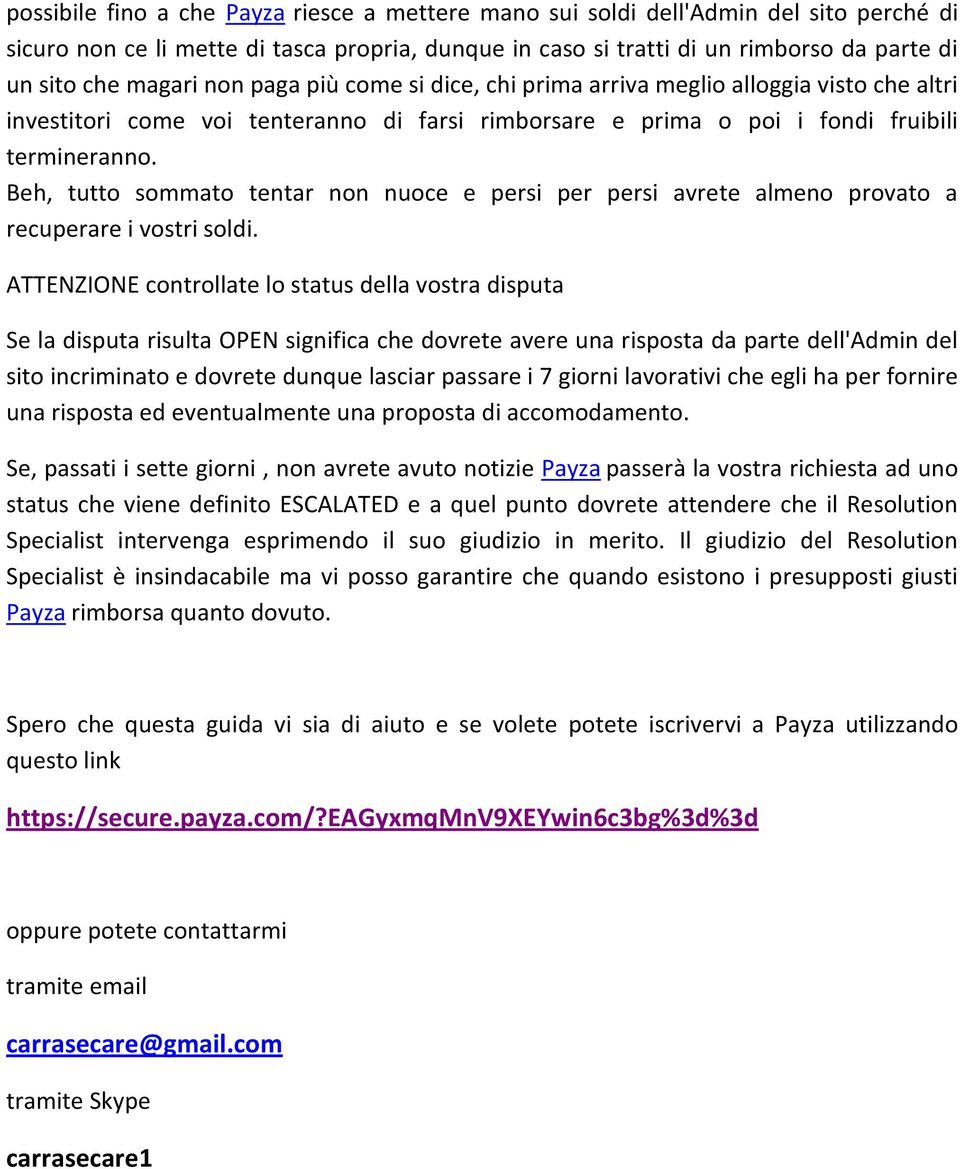 possibile fino a che Payza riesce a mettere mano sui soldi dell'Admin del sito perché di sicuro non ce li mette di tasca propria, dunque in caso si tratti di un rimborso da parte di un sito che magari non paga più come si dice, chi prima arriva meglio alloggia visto che altri investitori come voi tenteranno di farsi rimborsare e prima o poi i fondi fruibili termineranno.
Beh, tutto sommato tentar non nuoce e persi per persi avrete almeno provato a recuperare i vostri soldi.

ATTENZIONE controllate lo status della vostra disputa

Se la disputa risulta OPEN significa che dovrete avere una risposta da parte dell'Admin del sito incriminato e dovrete dunque lasciar passare i 7 giorni lavorativi che egli ha per fornire una risposta ed eventualmente una proposta di accomodamento.

Se, passati i sette giorni , non avrete avuto notizie Payza passerà la vostra richiesta ad uno status che viene definito ESCALATED e a quel punto dovrete attendere che il Resolution Specialist intervenga esprimendo il suo giudizio in merito. Il giudizio del Resolution Specialist è insindacabile ma vi posso garantire che quando esistono i presupposti giusti Payza rimborsa quanto dovuto.

Spero che questa guida vi sia di aiuto e se volete potete iscrivervi a Payza utilizzando questo link

https://secure.payza.com/?EAGyxmqMnV9XEYwin6c3bg%3d%3d

oppure potete contattarmi

tramite email

carrasecare@gmail.com

tramite Skype

carrasecare1